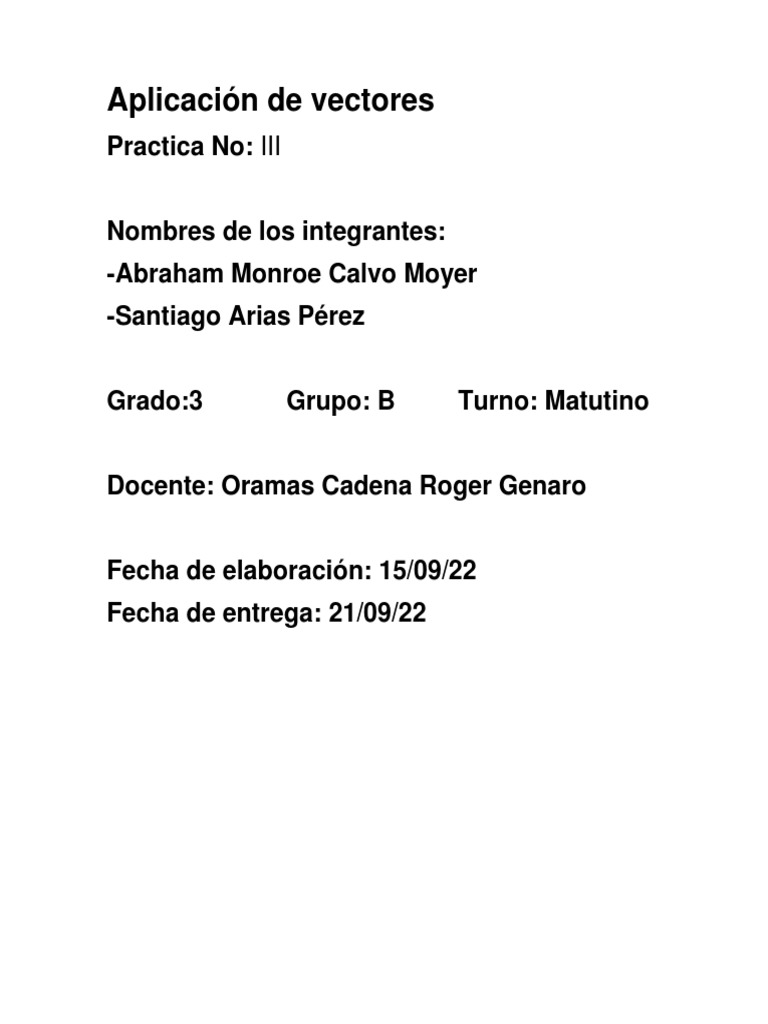 Aplicación de vectores

Practica No: III

Nombres de los integrantes:
-Abraham Monroe Calvo Moyer
-Santiago Arias Pérez

Grado:3 Grupo: B Turno: Matutino

Docente: Oramas Cadena Roger Genaro

Fecha de elaboración: 15/09/22
Fecha de entrega: 21/09/22